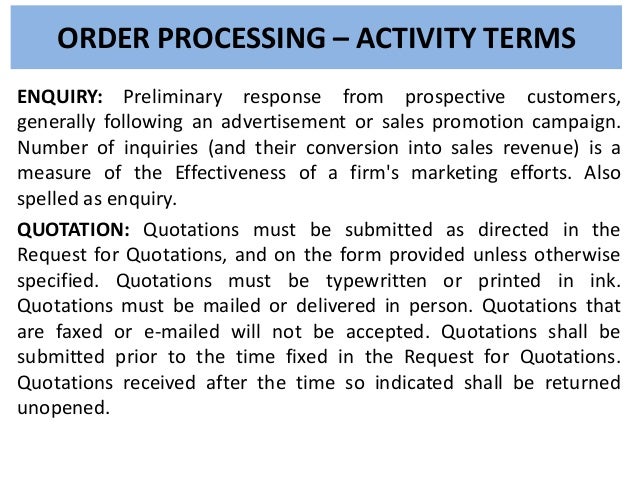 ORDER PROCESSING – ACTIVITY TERMS

ENQUIRY: Preliminary response from prospective customers, generally following an advertisement or sales promotion campaign. Number of inquiries (and their conversion into sales revenue) is a measure of the Effectiveness of a firm's marketing efforts. Also spelled as enquiry.

QUOTATION: Quotations must be submitted as directed in the Request for Quotations, and on the form provided unless otherwise specified. Quotations must be typewritten or printed in ink. Quotations must be mailed or delivered in person. Quotations that are faxed or e-mailed will not be accepted. Quotations shall be submitted prior to the time fixed in the Request for Quotations. Quotations received after the time so indicated shall be returned unopened.